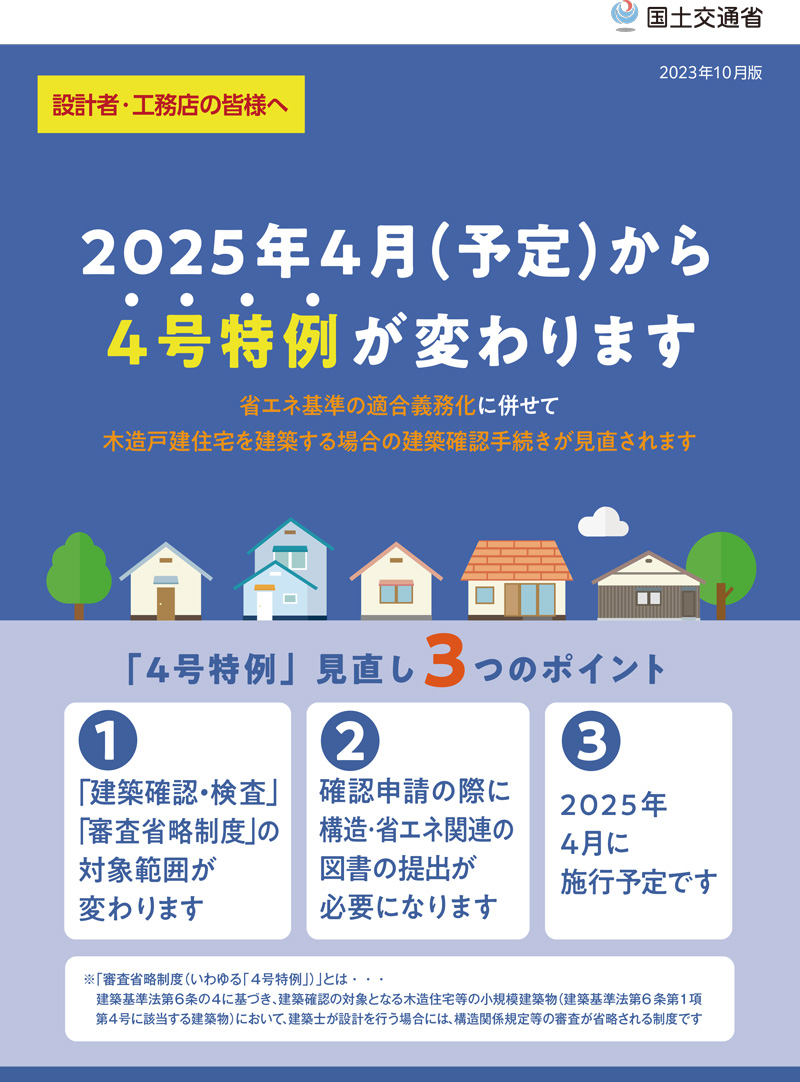 国土交通省

2023年10月版

設計者・工務店の皆様へ

2025年4月(予定)から
4号特例が変わります

省エネ基準の適合義務化に併せて
木造戸建住宅を建築する場合の建築確認手続きが見直されます

「4号特例」見直し3つのポイント

1
「建築確認・検査」「審査省略制度」の対象範囲が変わります

2
確認申請の際に構造・省エネ関連の図書の提出が必要になります

3
2025年4月に施行予定です

※「審査省略制度(いわゆる「4号特例」)」とは・・・
建築基準法第6条の4に基づき、建築確認の対象となる木造住宅等の小規模建築物(建築基準法第6条第1項第4号に該当する建築物)において、建築士が設計を行う場合には、構造関係規定等の審査が省略される制度です